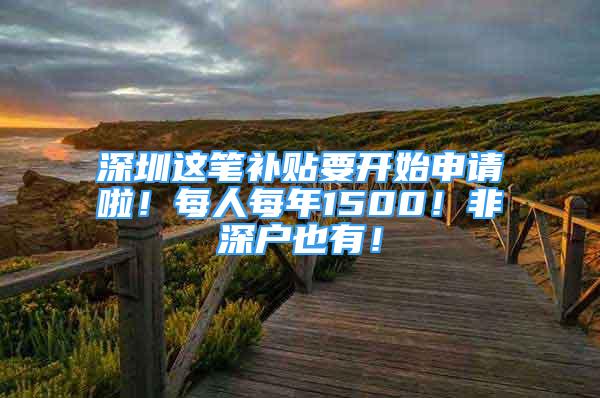 深圳这笔补贴要开始申请啦！每人每年1500！非深户也有！